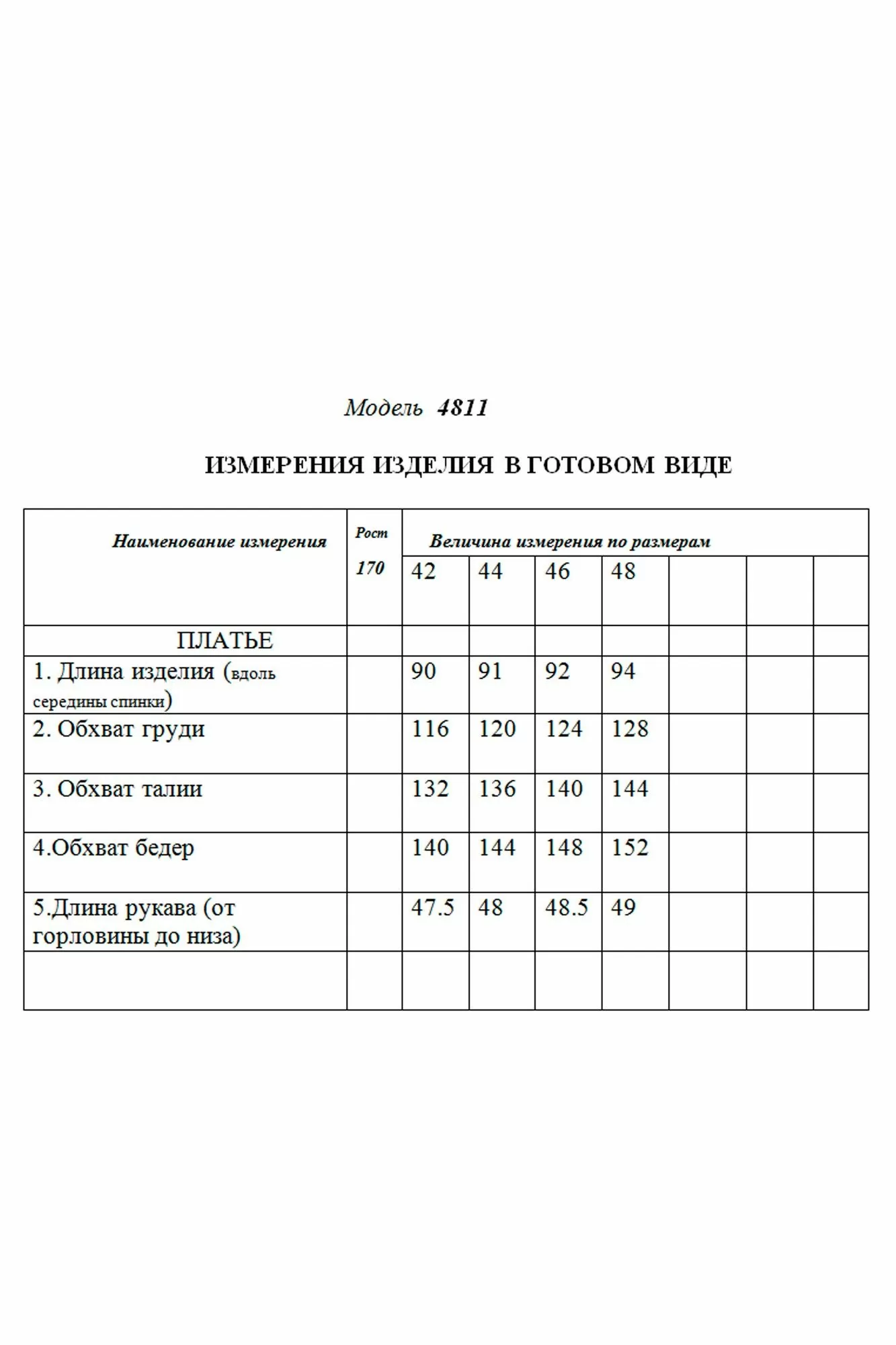 Модель 4811

ИЗМЕРЕНИЯ ИЗДЕЛИЯ В ГОТОВОМ ВИДЕ

| Наименование измерения | Рост 170 | Величина измерения по размерам | | | | | | |
|---|---|---|---|---|---|---|---|---|
| | | 42 | 44 | 46 | 48 | | | |
| ПЛАТЬЕ | | | | | | | | |
| 1. Длина изделия (вдоль середины спинки) | | 90 | 91 | 92 | 94 | | | |
| 2. Обхват груди | | 116 | 120 | 124 | 128 | | | |
| 3. Обхват талии | | 132 | 136 | 140 | 144 | | | |
| 4.Обхват бедер | | 140 | 144 | 148 | 152 | | | |
| 5.Длина рукава (от горловины до низа) | | 47.5 | 48 | 48.5 | 49 | | | |
| | | | | | | | | |